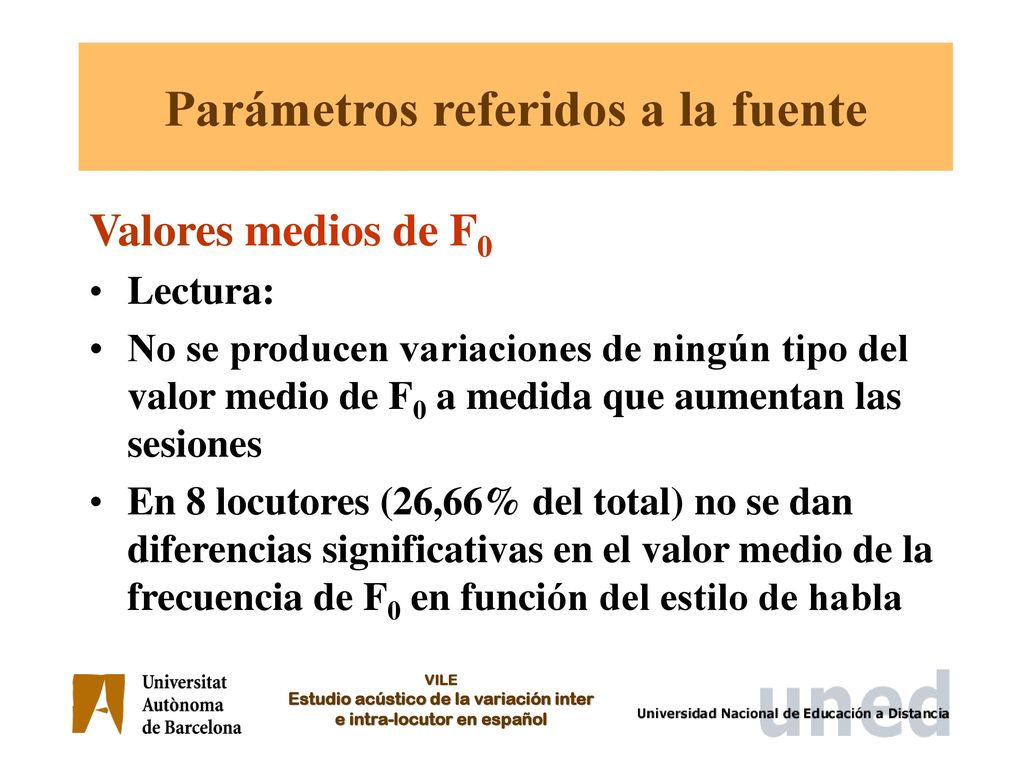 Parámetros referidos a la fuente

Valores medios de $F_0$

• Lectura:

• No se producen variaciones de ningún tipo del valor medio de $F_0$ a medida que aumentan las sesiones

• En 8 locutores (26,66% del total) no se dan diferencias significativas en el valor medio de la frecuencia de $F_0$ en función del estilo de habla

Universitat Autònoma de Barcelona

VILE
Estudio acústico de la variación inter e intra-locutor en español

uned
Universidad Nacional de Educación a Distancia